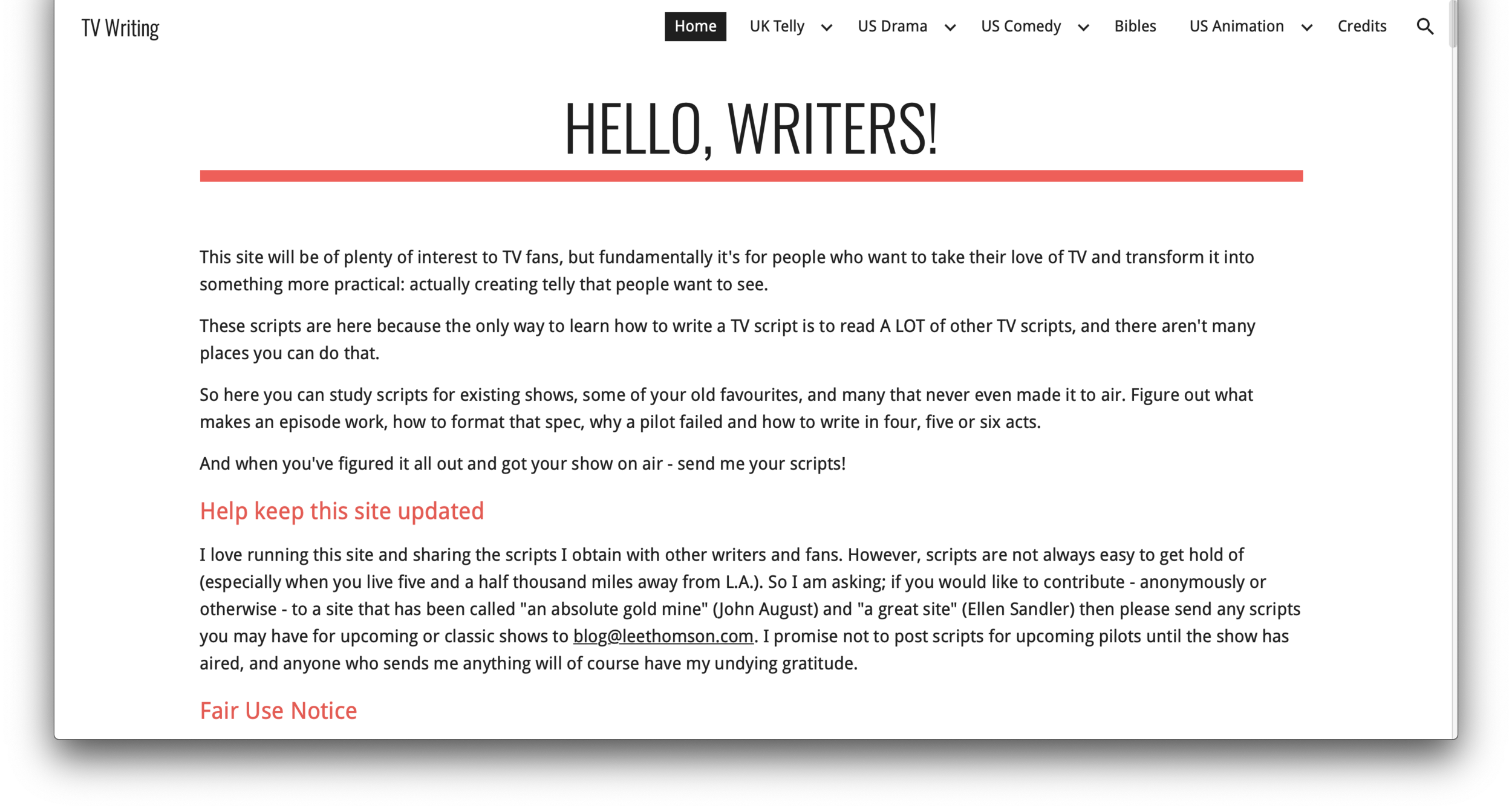 TV Writing

Home UK Telly US Drama US Comedy Bibles US Animation Credits

HELLO, WRITERS!

This site will be of plenty of interest to TV fans, but fundamentally it's for people who want to take their love of TV and transform it into something more practical: actually creating telly that people want to see.

These scripts are here because the only way to learn how to write a TV script is to read A LOT of other TV scripts, and there aren't many places you can do that.

So here you can study scripts for existing shows, some of your old favourites, and many that never even made it to air. Figure out what makes an episode work, how to format that spec, why a pilot failed and how to write in four, five or six acts.

And when you've figured it all out and got your show on air - send me your scripts!

Help keep this site updated

I love running this site and sharing the scripts I obtain with other writers and fans. However, scripts are not always easy to get hold of (especially when you live five and a half thousand miles away from L.A.). So I am asking; if you would like to contribute - anonymously or otherwise - to a site that has been called "an absolute gold mine" (John August) and "a great site" (Ellen Sandler) then please send any scripts you may have for upcoming or classic shows to blog@leethomson.com. I promise not to post scripts for upcoming pilots until the show has aired, and anyone who sends me anything will of course have my undying gratitude.

Fair Use Notice